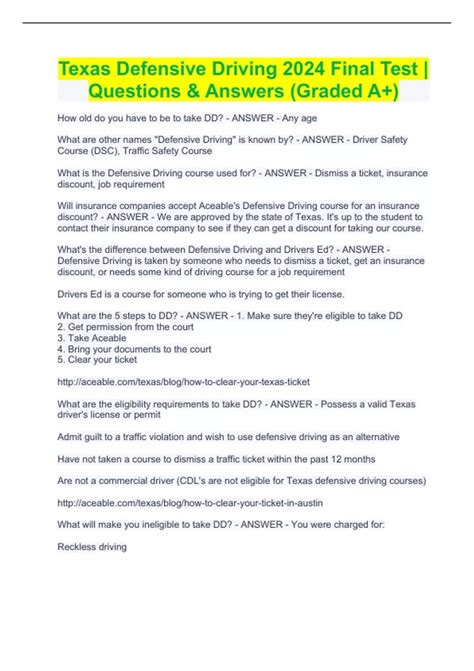 Texas Defensive Driving 2024 Final Test | Questions & Answers (Graded A+)

How old do you have to be to take DD? - ANSWER - Any age

What are other names "Defensive Driving" is known by? - ANSWER - Driver Safety Course (DSC), Traffic Safety Course

What is the Defensive Driving course used for? - ANSWER - Dismiss a ticket, insurance discount, job requirement

Will insurance companies accept Aceable's Defensive Driving course for an insurance discount? - ANSWER - We are approved by the state of Texas. It's up to the student to contact their insurance company to see if they can get a discount for taking our course.

What's the difference between Defensive Driving and Drivers Ed? - ANSWER - Defensive Driving is taken by someone who needs to dismiss a ticket, get an insurance discount, or needs some kind of driving course for a job requirement

Drivers Ed is a course for someone who is trying to get their license.

What are the 5 steps to DD? - ANSWER - 1. Make sure they're eligible to take DD
2. Get permission from the court
3. Take Aceable
4. Bring your documents to the court
5. Clear your ticket

http://aceable.com/texas/blog/how-to-clear-your-texas-ticket

What are the eligibility requirements to take DD? - ANSWER - Possess a valid Texas driver's license or permit

Admit guilt to a traffic violation and wish to use defensive driving as an alternative

Have not taken a course to dismiss a traffic ticket within the past 12 months

Are not a commercial driver (CDL's are not eligible for Texas defensive driving courses)

http://aceable.com/texas/blog/how-to-clear-your-ticket-in-austin

What will make you ineligible to take DD? - ANSWER - You were charged for:

Reckless driving